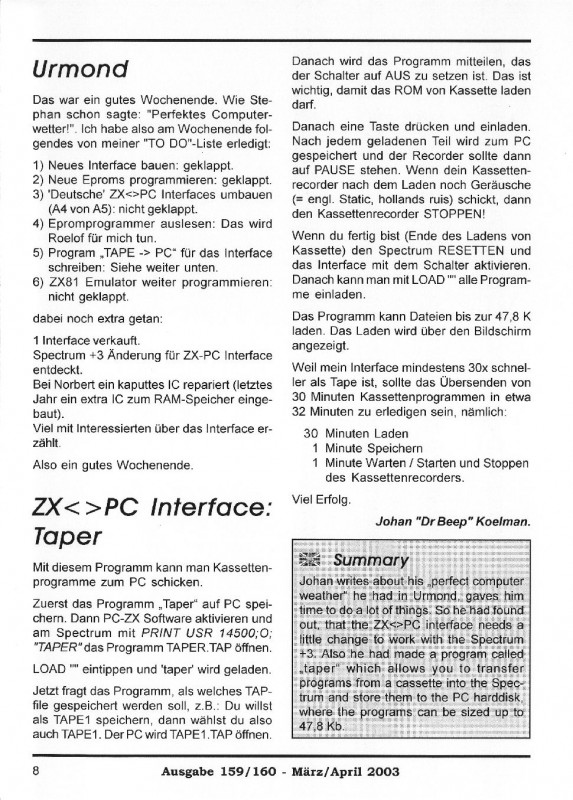 Urmond

Das war ein gutes Wochenende. Wie Stephan schon sagte: "Perfektes Computerwetter!". Ich habe also am Wochenende folgendes von meiner "TO DO"-Liste erledigt:

1) Neues Interface bauen: geklappt.
2) Neue Eproms programmieren: geklappt.
3) 'Deutsche' ZX<>PC Interfaces umbauen (A4 von A5): nicht geklappt.
4) Epromprogrammer auslesen: Das wird Roelof für mich tun.
5) Program „TAPE -> PC" für das Interface schreiben: Siehe weiter unten.
6) ZX81 Emulator weiter programmieren: nicht geklappt.

dabei noch extra getan:

1 Interface verkauft.
Spectrum +3 Änderung für ZX-PC Interface entdeckt.
Bei Norbert ein kaputtes IC repariert (letztes Jahr ein extra IC zum RAM-Speicher eingebaut).
Viel mit Interessierten über das Interface erzählt.

Also ein gutes Wochenende.

ZX<>PC Interface: Taper

Mit diesem Programm kann man Kassettenprogramme zum PC schicken.

Zuerst das Programm „Taper" auf PC speichern. Dann PC-ZX Software aktivieren und am Spectrum mit PRINT USR 14500;O; "TAPER" das Programm TAPER.TAP öffnen.

LOAD "" eintippen und 'taper' wird geladen.

Jetzt fragt das Programm, als welches TAP-file gespeichert werden soll, z.B.: Du willst als TAPE1 speichern, dann wählst du also auch TAPE1. Der PC wird TAPE1.TAP öffnen.

Danach wird das Programm mitteilen, das der Schalter auf AUS zu setzen ist. Das ist wichtig, damit das ROM von Kassette laden darf.

Danach eine Taste drücken und einladen. Nach jedem geladenen Teil wird zum PC gespeichert und der Recorder sollte dann auf PAUSE stehen. Wenn dein Kassettenrecorder nach dem Laden noch Geräusche (= engl. Static, hollands ruis) schickt, dann den Kassettenrecorder STOPPEN!

Wenn du fertig bist (Ende des Ladens von Kassette) den Spectrum RESETTEN und das Interface mit dem Schalter aktivieren. Danach kann man mit LOAD "" alle Programme einladen.

Das Programm kann Dateien bis zur 47,8 K laden. Das Laden wird über den Bildschirm angezeigt.

Weil mein Interface mindestens 30x schneller als Tape ist, sollte das Übersenden von 30 Minuten Kassettenprogrammen in etwa 32 Minuten zu erledigen sein, nämlich:

30 Minuten Laden
1 Minute Speichern
1 Minute Warten / Starten und Stoppen des Kassettenrecorders.

Viel Erfolg.

Johan "Dr Beep" Koelman.

Summary
Johan writes about his „perfect computer weather" he had in Urmond, gaves him time to do a lot of things. So he had found out, that the ZX<>PC interface needs a little change to work with the Spectrum +3. Also he had made a program called „taper" which allows you to transfer programs from a cassette into the Spectrum and store them to the PC harddisk, where the programs can be sized up to 47,8 Kb.

8 Ausgabe 159/160 - März/April 2003